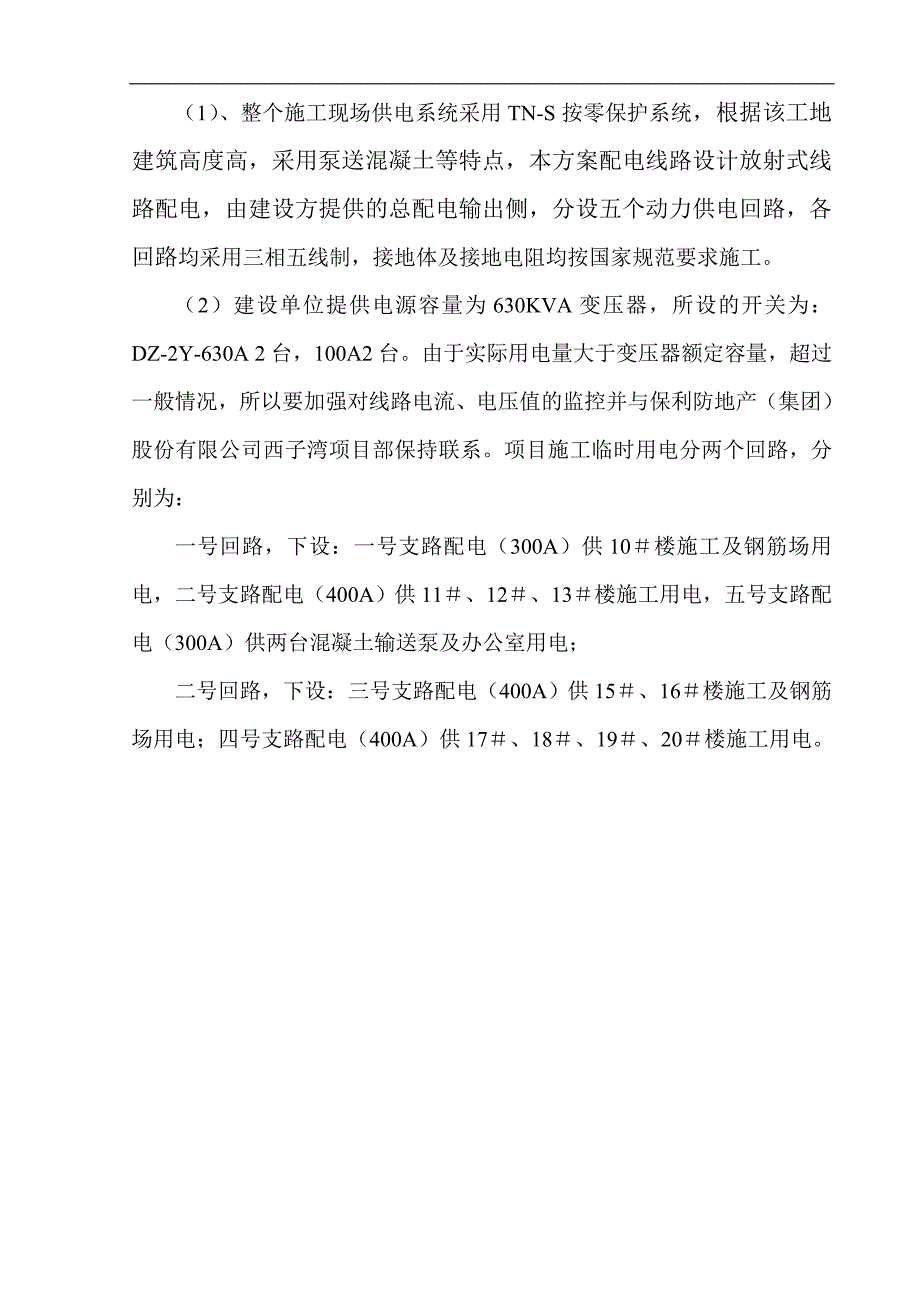 （1）、整个施工现场供电系统采用 TN-S 按零保护系统，根据该工地建筑高度高，采用泵送混凝土等特点，本方案配电线路设计放射式线路配电，由建设方提供的总配电输出侧，分设五个动力供电回路，各回路均采用三相五线制，接地体及接地电阻均按国家规范要求施工。

（2）建设单位提供电源容量为 630KVA 变压器，所设的开关为：DZ-2Y-630A 2 台，100A2 台。由于实际用电量大于变压器额定容量，超过一般情况，所以要加强对线路电流、电压值的监控并与保利防地产（集团）股份有限公司西子湾项目部保持联系。项目施工临时用电分两个回路，分别为：

一号回路，下设：一号支路配电（300A）供 10＃楼施工及钢筋场用电，二号支路配电（400A）供 11＃、12＃、13＃楼施工用电，五号支路配电（300A）供两台混凝土输送泵及办公室用电；

二号回路，下设：三号支路配电（400A）供 15＃、16＃楼施工及钢筋场用电；四号支路配电（400A）供 17＃、18＃、19＃、20＃楼施工用电。